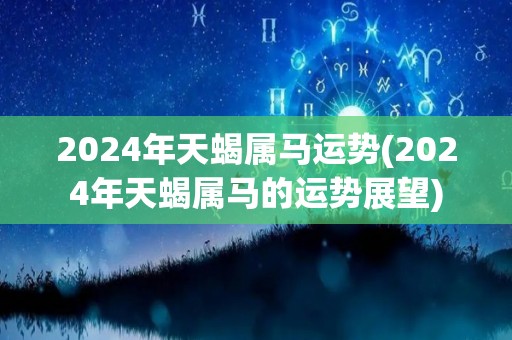 2024年天蝎属马运势(2024年天蝎属马的运势展望)